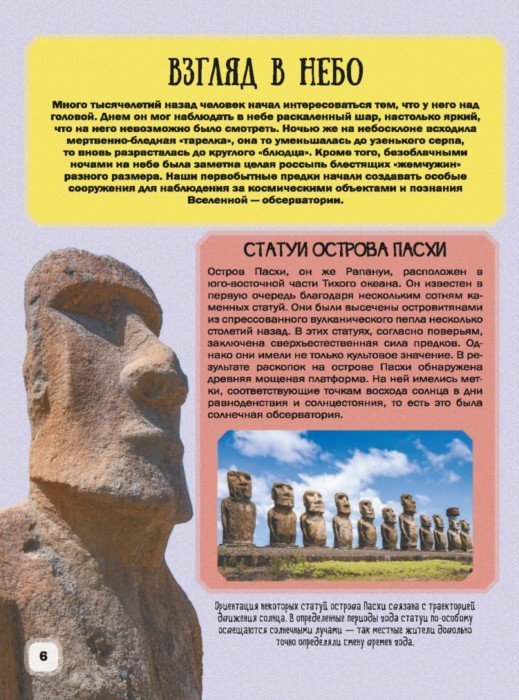 ВЗГЛЯД В НЕБО

Много тысячелетий назад человек начал интересоваться тем, что у него над головой. Днем он мог наблюдать в небе раскаленный шар, настолько яркий, что на него невозможно было смотреть. Ночью же на небосклоне всходила мертвенно-бледная «тарелка», она то уменьшалась до узенького серпа, то вновь разрасталась до круглого «блюдца». Кроме того, безоблачными ночами на небе была заметна целая россыпь блестящих «жемчужин» разного размера. Наши первобытные предки начали создавать особые сооружения для наблюдения за космическими объектами и познания Вселенной — обсерватории.

СТАТУИ ОСТРОВА ПАСХИ

Остров Пасхи, он же Рапануи, расположен в юго-восточной части Тихого океана. Он известен в первую очередь благодаря нескольким сотням каменных статуй. Они были высечены островитянами из спрессованного вулканического пепла несколько столетий назад. В этих статуях, согласно поверьям, заключена сверхъестественная сила предков. Однако они имели не только культовое значение. В результате раскопок на острове Пасхи обнаружена древняя мощеная платформа. На ней имелись метки, соответствующие точкам восхода солнца в дни равноденствия и солнцестояния, то есть это была солнечная обсерватория.

Ориентация некоторых статуй острова Пасхи связана с траекторией движения солнца. В определенные периоды года статуи по-особому освещаются солнечными лучами — так местные жители довольно точно определяли смену времен года.

6